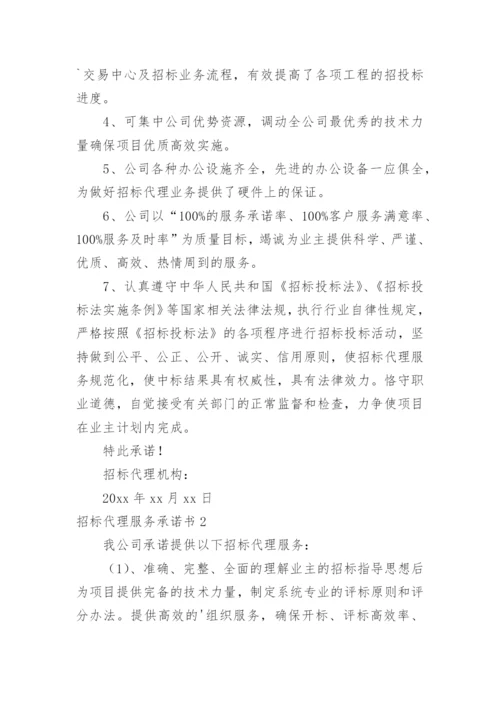 `交易中心及招标业务流程，有效提高了各项工程的招投标进度。

4、可集中公司优势资源，调动全公司最优秀的技术力量确保项目优质高效实施。

5、公司各种办公设施齐全，先进的办公设备一应俱全，为做好招标代理业务提供了硬件上的保证。

6、公司以“100%的服务承诺率、100%客户服务满意率、100%服务及时率”为质量目标，竭诚为业主提供科学、严谨、优质、高效、热情周到的服务。

7、认真遵守中华人民共和国《招标投标法》、《招标投标法实施条例》等国家相关法律法规，执行行业自律性规定，严格按照《招标投标法》的各项程序进行招标投标活动，坚持做到公平、公正、公开、诚实、信用原则，使招标代理服务规范化，使中标结果具有权威性，具有法律效力。恪守职业道德，自觉接受有关部门的正常监督和检查，力争使项目在业主计划内完成。

特此承诺！

招标代理机构：

20xx 年 xx 月 xx 日

招标代理服务承诺书 2

我公司承诺提供以下招标代理服务：

（1）、准确、完整、全面的理解业主的招标指导思想后为项目提供完备的技术力量，制定系统专业的评标原则和评分办法。提供高效的'组织服务，确保开标、评标高效率、